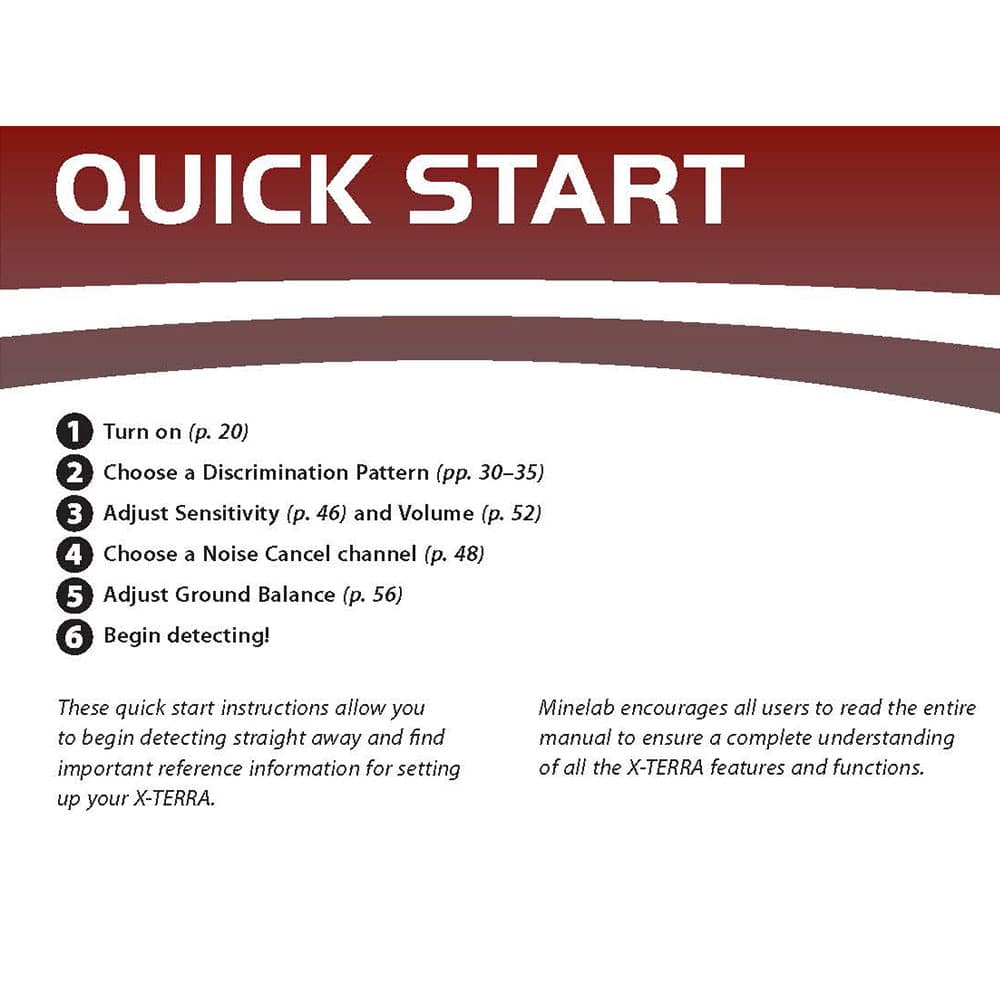 QUICK START

1 Turn on (p. 20)
2 Choose a Discrimination Pattern (pp. 30–35)
3 Adjust Sensitivity (p. 46) and Volume (p. 52)
4 Choose a Noise Cancel channel (p. 48)
5 Adjust Ground Balance (p. 56)
6 Begin detecting!

These quick start instructions allow you to begin detecting straight away and find important reference information for setting up your X-TERRA.

Minelab encourages all users to read the entire manual to ensure a complete understanding of all the X-TERRA features and functions.